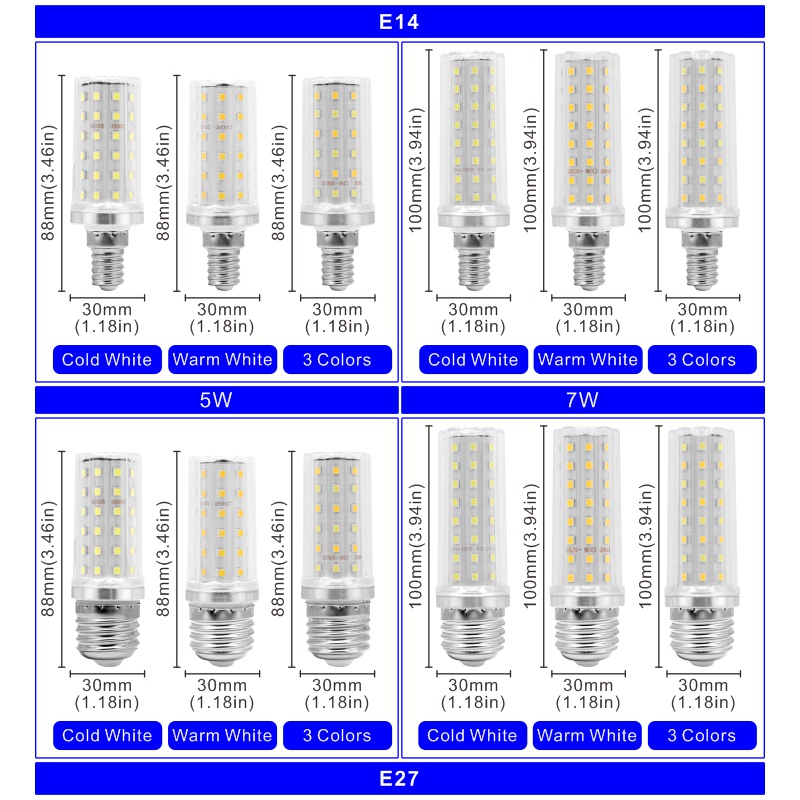 E14

88mm(3.46in)
30mm
(1.18in)
Cold White

88mm(3.46in)
30mm
(1.18in)
Warm White

88mm(3.46in)
30mm
(1.18in)
3 Colors

100mm(3.94in)
30mm
(1.18in)
Cold White

100mm(3.94in)
30mm
(1.18in)
Warm White

100mm(3.94in)
30mm
(1.18in)
3 Colors

5W

7W

88mm(3.46in)
30mm
(1.18in)
Cold White

88mm(3.46in)
30mm
(1.18in)
Warm White

88mm(3.46in)
30mm
(1.18in)
3 Colors

100mm(3.94in)
30mm
(1.18in)
Cold White

100mm(3.94in)
30mm
(1.18in)
Warm White

100mm(3.94in)
30mm
(1.18in)
3 Colors

E27